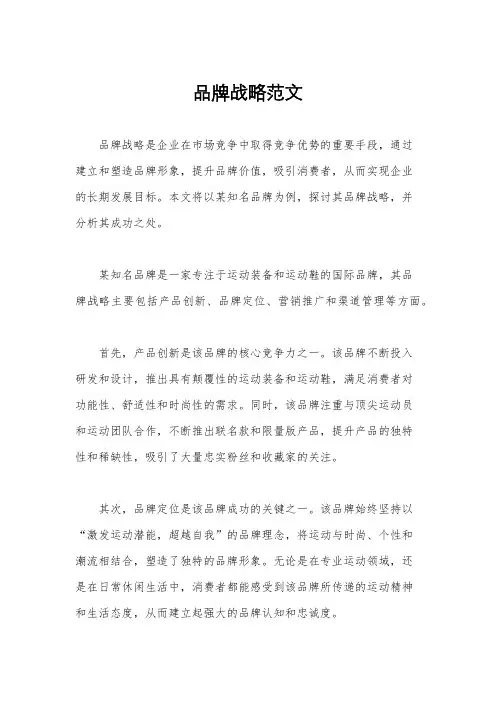 品牌战略范文

品牌战略是企业在市场竞争中取得竞争优势的重要手段，通过建立和塑造品牌形象，提升品牌价值，吸引消费者，从而实现企业的长期发展目标。本文将以某知名品牌为例，探讨其品牌战略，并分析其成功之处。

某知名品牌是一家专注于运动装备和运动鞋的国际品牌，其品牌战略主要包括产品创新、品牌定位、营销推广和渠道管理等方面。

首先，产品创新是该品牌的核心竞争力之一。该品牌不断投入研发和设计，推出具有颠覆性的运动装备和运动鞋，满足消费者对功能性、舒适性和时尚性的需求。同时，该品牌注重与顶尖运动员和运动团队合作，不断推出联名款和限量版产品，提升产品的独特性和稀缺性，吸引了大量忠实粉丝和收藏家的关注。

其次，品牌定位是该品牌成功的关键之一。该品牌始终坚持以“激发运动潜能，超越自我”的品牌理念，将运动与时尚、个性和潮流相结合，塑造了独特的品牌形象。无论是在专业运动领域，还是在日常休闲生活中，消费者都能感受到该品牌所传递的运动精神和生活态度，从而建立起强大的品牌认知和忠诚度。